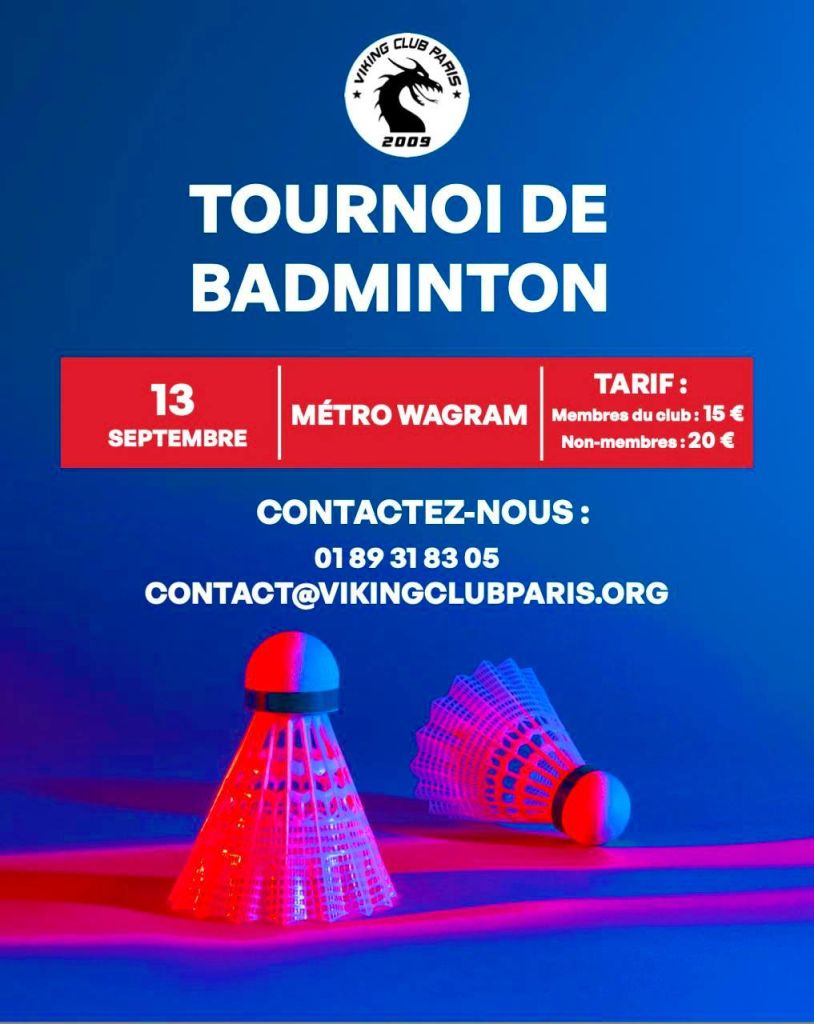 VIKING CLUB PARIS
2009

TOURNOI DE BADMINTON

13
SEPTEMBRE

MÉTRO WAGRAM

TARIF :
Membres du club : 15 €
Non-membres : 20 €

CONTACTEZ-NOUS :
01 89 31 83 05
CONTACT@VIKINGCLUBPARIS.ORG